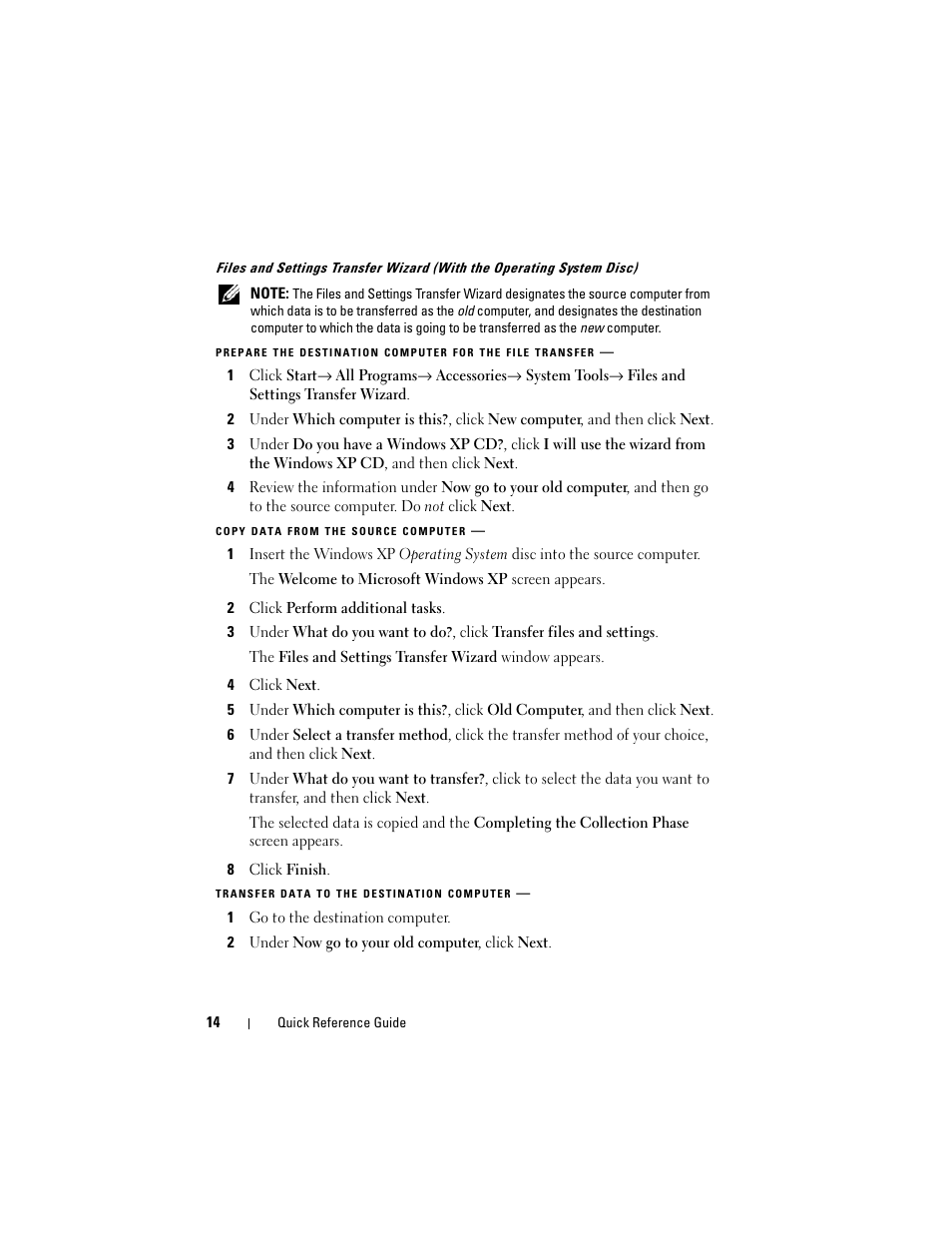 Files and Settings Transfer Wizard (With the Operating System Disc)

NOTE: The Files and Settings Transfer Wizard designates the source computer from which data is to be transferred as the old computer, and designates the destination computer to which the data is going to be transferred as the new computer.

PREPARE THE DESTINATION COMPUTER FOR THE FILE TRANSFER —

1 Click Start→ All Programs→ Accessories→ System Tools→ Files and Settings Transfer Wizard.

2 Under Which computer is this?, click New computer, and then click Next.

3 Under Do you have a Windows XP CD?, click I will use the wizard from the Windows XP CD, and then click Next.

4 Review the information under Now go to your old computer, and then go to the source computer. Do not click Next.

COPY DATA FROM THE SOURCE COMPUTER —

1 Insert the Windows XP Operating System disc into the source computer.

The Welcome to Microsoft Windows XP screen appears.

2 Click Perform additional tasks.

3 Under What do you want to do?, click Transfer files and settings.

The Files and Settings Transfer Wizard window appears.

4 Click Next.

5 Under Which computer is this?, click Old Computer, and then click Next.

6 Under Select a transfer method, click the transfer method of your choice, and then click Next.

7 Under What do you want to transfer?, click to select the data you want to transfer, and then click Next.

The selected data is copied and the Completing the Collection Phase screen appears.

8 Click Finish.

TRANSFER DATA TO THE DESTINATION COMPUTER —

1 Go to the destination computer.

2 Under Now go to your old computer, click Next.

14 | Quick Reference Guide